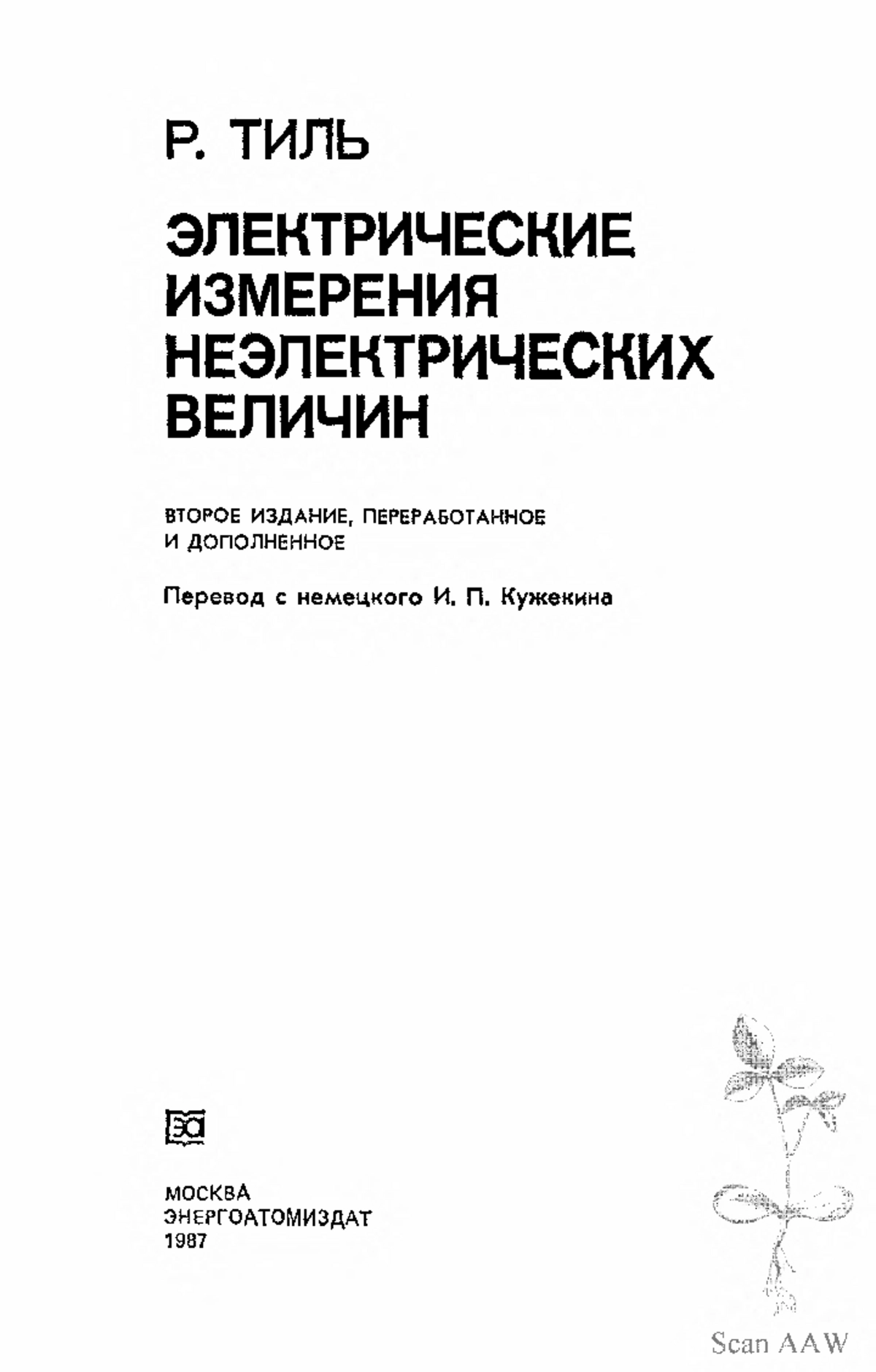 Р. ТИЛЬ

ЭЛЕКТРИЧЕСКИЕ ИЗМЕРЕНИЯ НЕЭЛЕКТРИЧЕСКИХ ВЕЛИЧИН

ВТОРОЕ ИЗДАНИЕ, ПЕРЕРАБОТАННОЕ И ДОПОЛНЕННОЕ

Перевод с немецкого И. П. Кужекина

ЭА

МОСКВА
ЭНЕРГОАТОМИЗДАТ
1987

Scan AAW